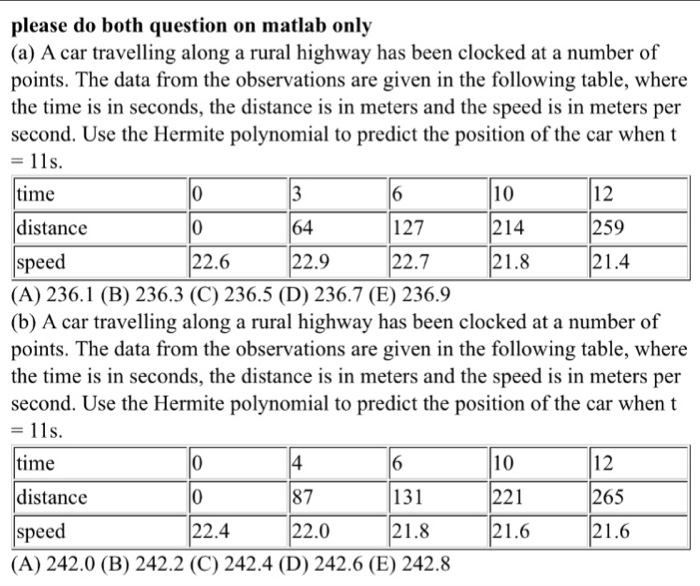 please do both question on matlab only

(a) A car travelling along a rural highway has been clocked at a number of points. The data from the observations are given in the following table, where the time is in seconds, the distance is in meters and the speed is in meters per second. Use the Hermite polynomial to predict the position of the car when t = 11s.

| time | 0 | 3 | 6 | 10 | 12 |
|---|---|---|---|---|---|
| distance | 0 | 64 | 127 | 214 | 259 |
| speed | 22.6 | 22.9 | 22.7 | 21.8 | 21.4 |

(A) 236.1 (B) 236.3 (C) 236.5 (D) 236.7 (E) 236.9

(b) A car travelling along a rural highway has been clocked at a number of points. The data from the observations are given in the following table, where the time is in seconds, the distance is in meters and the speed is in meters per second. Use the Hermite polynomial to predict the position of the car when t = 11s.

| time | 0 | 4 | 6 | 10 | 12 |
|---|---|---|---|---|---|
| distance | 0 | 87 | 131 | 221 | 265 |
| speed | 22.4 | 22.0 | 21.8 | 21.6 | 21.6 |

(A) 242.0 (B) 242.2 (C) 242.4 (D) 242.6 (E) 242.8